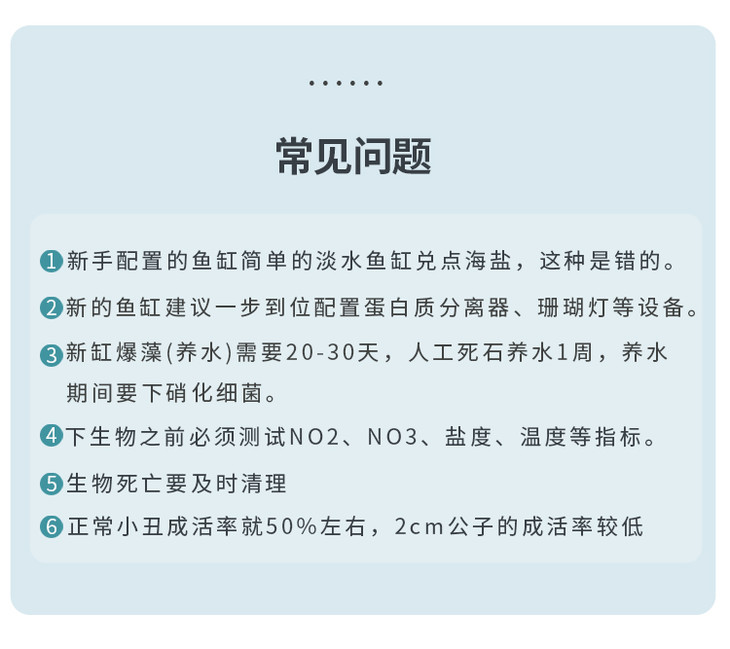 ······

常见问题

1 新手配置的鱼缸简单的淡水鱼缸兑点海盐，这种是错的。

2 新的鱼缸建议一步到位配置蛋白质分离器、珊瑚灯等设备。

3 新缸爆藻(养水)需要20-30天，人工死石养水1周，养水期间要下硝化细菌。

4 下生物之前必须测试NO2、NO3、盐度、温度等指标。

5 生物死亡要及时清理

6 正常小丑成活率就50%左右，2cm公子的成活率较低